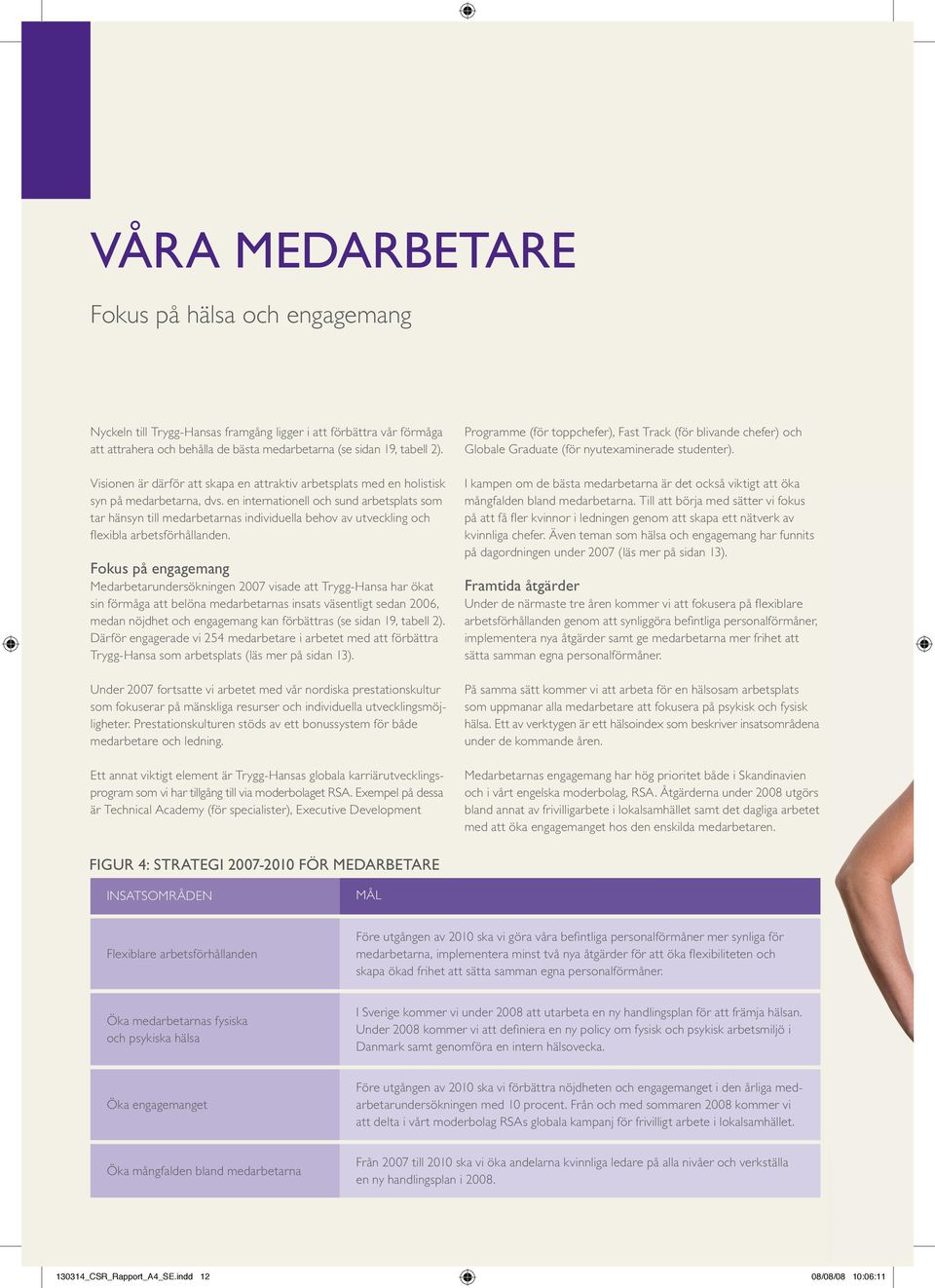 VÅRA MEDARBETARE

Fokus på hälsa och engagemang

Nyckeln till Trygg-Hansas framgång ligger i att förbättra vår förmåga att attrahera och behålla de bästa medarbetarna (se sidan 19, tabell 2).

Visionen är därför att skapa en attraktiv arbetsplats med en holistisk syn på medarbetarna, dvs. en internationell och sund arbetsplats som tar hänsyn till medarbetarnas individuella behov av utveckling och flexibla arbetsförhållanden.

Fokus på engagemang
Medarbetarundersökningen 2007 visade att Trygg-Hansa har ökat sin förmåga att belöna medarbetarnas insats väsentligt sedan 2006, medan nöjdhet och engagemang kan förbättras (se sidan 19, tabell 2). Därför engagerade vi 254 medarbetare i arbetet med att förbättra Trygg-Hansa som arbetsplats (läs mer på sidan 13).

Under 2007 fortsatte vi arbetet med vår nordiska prestationskultur som fokuserar på mänskliga resurser och individuella utvecklingsmöjligheter. Prestationskulturen stöds av ett bonussystem för både medarbetare och ledning.

Ett annat viktigt element är Trygg-Hansas globala karriärutvecklingsprogram som vi har tillgång till via moderbolaget RSA. Exempel på dessa är Technical Academy (för specialister), Executive Development Programme (för toppchefer), Fast Track (för blivande chefer) och Globale Graduate (för nyutexaminerade studenter).

I kampen om de bästa medarbetarna är det också viktigt att öka mångfalden bland medarbetarna. Till att börja med sätter vi fokus på att få fler kvinnor i ledningen genom att skapa ett nätverk av kvinnliga chefer. Även teman som hälsa och engagemang har funnits på dagordningen under 2007 (läs mer på sidan 13).

Framtida åtgärder
Under de närmaste tre åren kommer vi att fokusera på flexiblare arbetsförhållanden genom att synliggöra befintliga personalförmåner, implementera nya åtgärder samt ge medarbetarna mer frihet att sätta samman egna personalförmåner.

På samma sätt kommer vi att arbeta för en hälsosam arbetsplats som uppmanar alla medarbetare att fokusera på psykisk och fysisk hälsa. Ett av verktygen är ett hälsoindex som beskriver insatsområdena under de kommande åren.

Medarbetarnas engagemang har hög prioritet både i Skandinavien och i vårt engelska moderbolag, RSA. Åtgärderna under 2008 utgörs bland annat av frivilligarbete i lokalsamhället samt det dagliga arbetet med att öka engagemanget hos den enskilda medarbetaren.

FIGUR 4: STRATEGI 2007-2010 FÖR MEDARBETARE

| INSATSOMRÅDEN | MÅL |
|---|---|
| Flexiblare arbetsförhållanden | Före utgången av 2010 ska vi göra våra befintliga personalförmåner mer synliga för medarbetarna, implementera minst två nya åtgärder för att öka flexibiliteten och skapa ökad frihet att sätta samman egna personalförmåner. |
| Öka medarbetarnas fysiska och psykiska hälsa | I Sverige kommer vi under 2008 att utarbeta en ny handlingsplan för att främja hälsan. Under 2008 kommer vi att definiera en ny policy om fysisk och psykisk arbetsmiljö i Danmark samt genomföra en intern hälsovecka. |
| Öka engagemanget | Före utgången av 2010 ska vi förbättra nöjdheten och engagemanget i den årliga medarbetarundersökningen med 10 procent. Från och med sommaren 2008 kommer vi att delta i vårt moderbolag RSAs globala kampanj för frivilligt arbete i lokalsamhället. |
| Öka mångfalden bland medarbetarna | Från 2007 till 2010 ska vi öka andelarna kvinnliga ledare på alla nivåer och verkställa en ny handlingsplan i 2008. |

130314_CSR_Rapport_A4_SE.indd 12
08/08/08 10:06:11